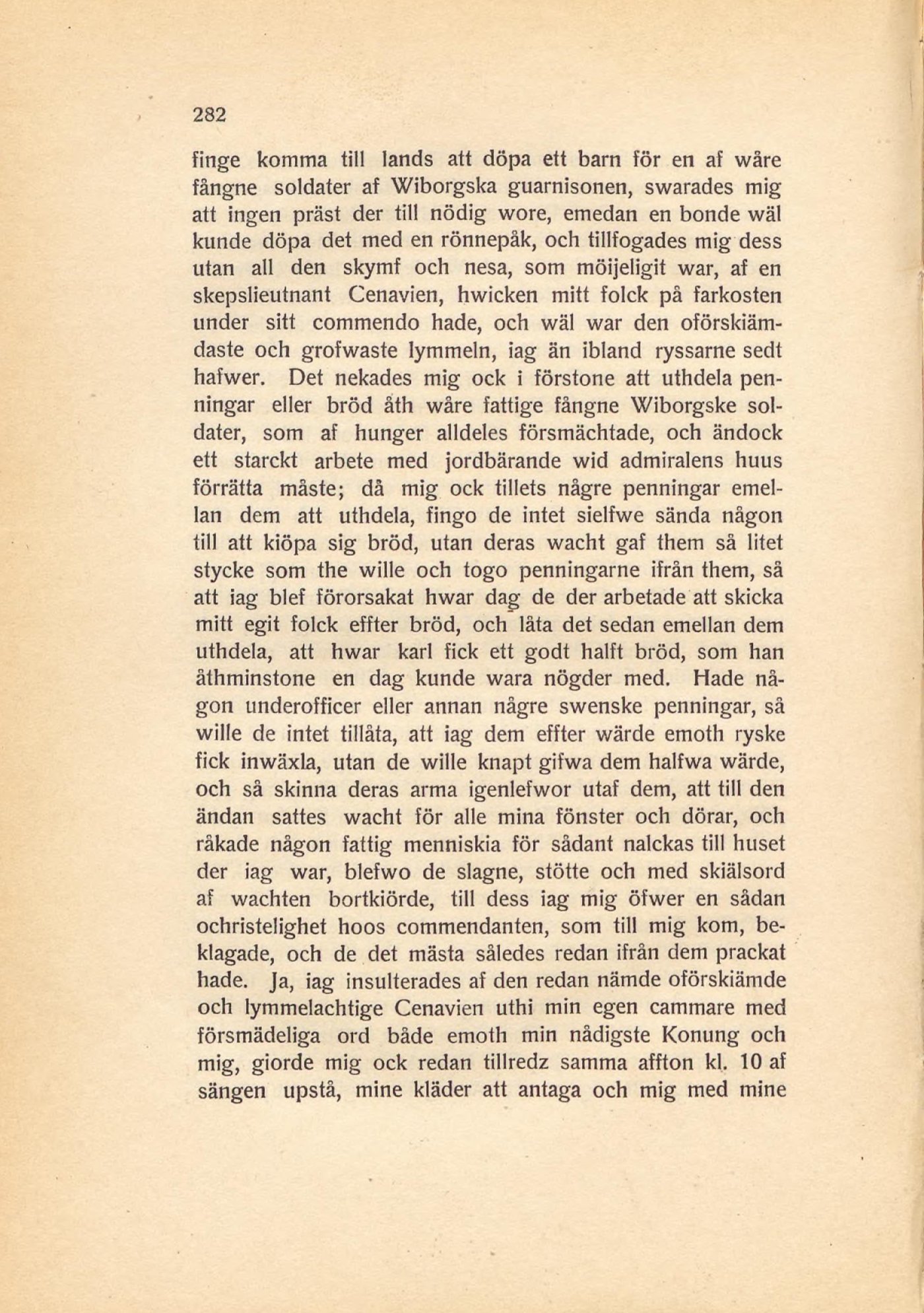 282

finge komma till lands att döpa ett barn för en af wåre fångne soldater af Wiborgska guarnisonen, swarades mig att ingen präst der till nödig wore, emedan en bonde wäl kunde döpa det med en rönnepåk, och tillfogades mig dess utan all den skymf och nesa, som möijeligit war, af en skepslieutnant Cenavien, hwicken mitt folck på farkosten under sitt commendo hade, och wäl war den oförskiämdaste och grofwaste lymmeln, iag än ibland ryssarne sedt hafwer. Det nekades mig ock i förstone att uthdela penningar eller bröd åth wåre fattige fångne Wiborgske soldater, som af hunger alldeles försmächtade, och ändock ett starckt arbete med jordbärande wid admiralens huus förrätta måste; då mig ock tillets någre penningar emellan dem att uthdela, fingo de intet sielfwe sända någon till att kiöpa sig bröd, utan deras wacht gaf them så litet stycke som the wille och togo penningarne ifrån them, så att iag blef förorsakat hwar dag de der arbetade att skicka mitt egit folck effter bröd, och låta det sedan emellan dem uthdela, att hwar karl fick ett godt halft bröd, som han åthminstone en dag kunde wara nögder med. Hade någon underofficer eller annan någre swenske penningar, så wille de intet tillåta, att iag dem effter wärde emoth ryske fick inwäxla, utan de wille knapt gifwa dem halfwa wärde, och så skinna deras arma igenlefwor utaf dem, att till den ändan sattes wacht för alle mina fönster och dörar, och råkade någon fattig menniskia för sådant nalckas till huset der iag war, blefwo de slagne, stötte och med skiälsord af wachten bortkiörde, till dess iag mig öfwer en sådan ochristelighet hoos commendanten, som till mig kom, beklagade, och de det mästa således redan ifrån dem prackat hade. Ja, iag insulterades af den redan nämde oförskiämde och lymmelachtige Cenavien uthi min egen cammare med försmädeliga ord både emoth min nådigste Konung och mig, giorde mig ock redan tillredz samma affton kl. 10 af sängen upstå, mine kläder att antaga och mig med mine